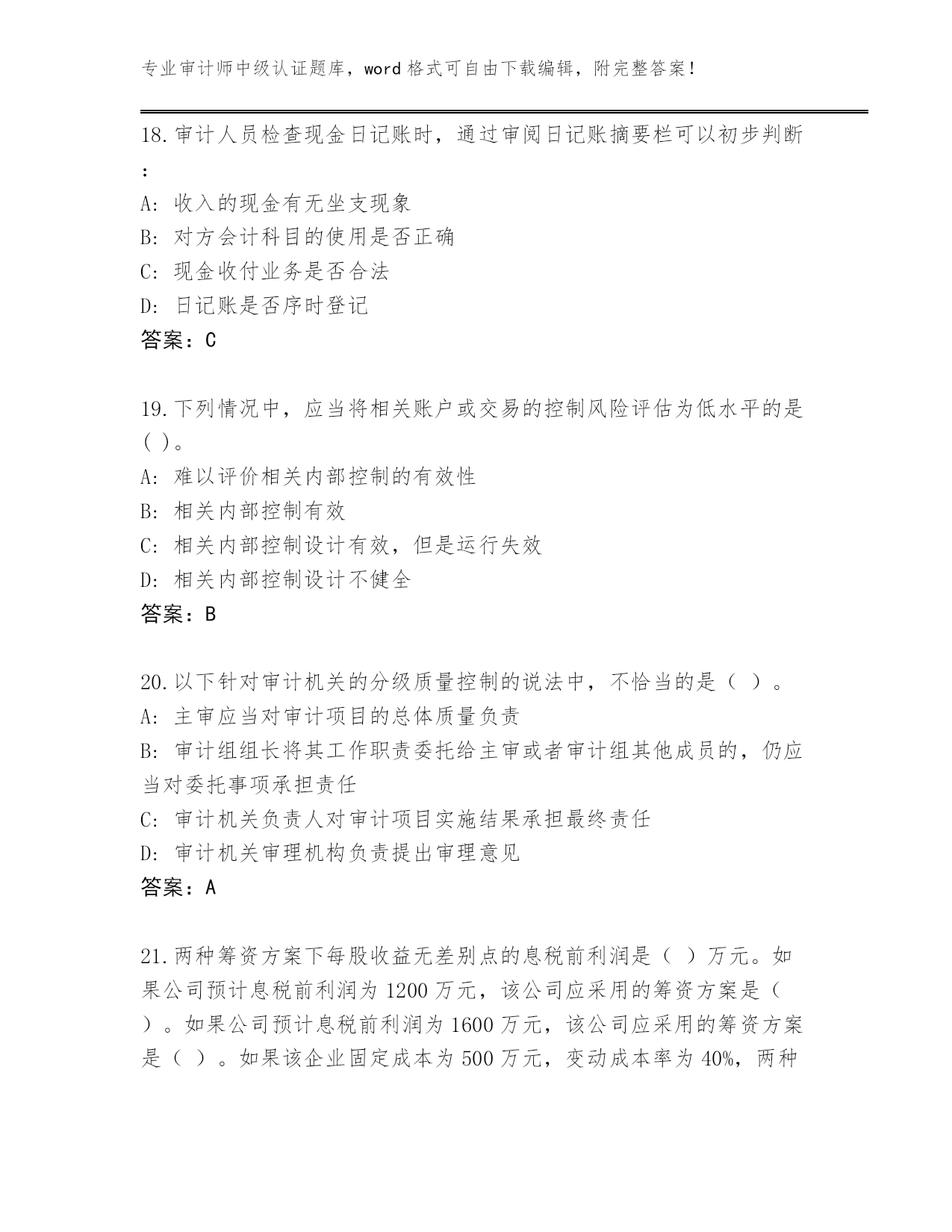 专业审计师中级认证题库，word 格式可自由下载编辑，附完整答案！

18.审计人员检查现金日记账时，通过审阅日记账摘要栏可以初步判断：
A: 收入的现金有无坐支现象
B: 对方会计科目的使用是否正确
C: 现金收付业务是否合法
D: 日记账是否序时登记
答案：C

19.下列情况中，应当将相关账户或交易的控制风险评估为低水平的是( )。
A: 难以评价相关内部控制的有效性
B: 相关内部控制有效
C: 相关内部控制设计有效，但是运行失效
D: 相关内部控制设计不健全
答案：B

20.以下针对审计机关的分级质量控制的说法中，不恰当的是（ ）。
A: 主审应当对审计项目的总体质量负责
B: 审计组组长将其工作职责委托给主审或者审计组其他成员的，仍应当对委托事项承担责任
C: 审计机关负责人对审计项目实施结果承担最终责任
D: 审计机关审理机构负责提出审理意见
答案：A

21.两种筹资方案下每股收益无差别点的息税前利润是（ ）万元。如果公司预计息税前利润为 1200 万元，该公司应采用的筹资方案是（ ）。如果公司预计息税前利润为 1600 万元，该公司应采用的筹资方案是（ ）。如果该企业固定成本为 500 万元，变动成本率为 40%，两种